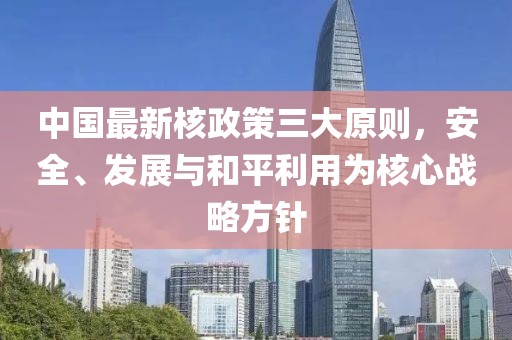 中国最新核政策三大原则，安全、发展与和平利用为核心战略方针